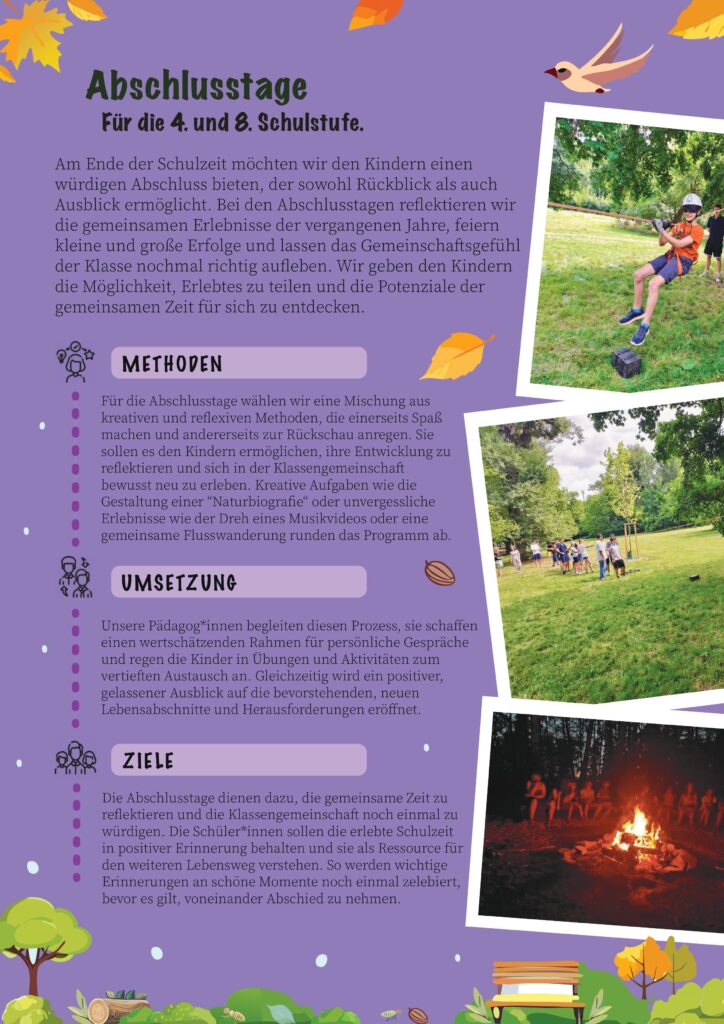 Abschlusstage
Für die 4. und 8. Schulstufe.

Am Ende der Schulzeit möchten wir den Kindern einen würdigen Abschluss bieten, der sowohl Rückblick als auch Ausblick ermöglicht. Bei den Abschlusstagen reflektieren wir die gemeinsamen Erlebnisse der vergangenen Jahre, feiern kleine und große Erfolge und lassen das Gemeinschaftsgefühl der Klasse nochmal richtig aufleben. Wir geben den Kindern die Möglichkeit, Erlebtes zu teilen und die Potenziale der gemeinsamen Zeit für sich zu entdecken.

METHODEN

Für die Abschlusstage wählen wir eine Mischung aus kreativen und reflexiven Methoden, die einerseits Spaß machen und andererseits zur Rückschau anregen. Sie sollen es den Kindern ermöglichen, ihre Entwicklung zu reflektieren und sich in der Klassengemeinschaft bewusst neu zu erleben. Kreative Aufgaben wie die Gestaltung einer "Naturbiografie" oder unvergessliche Erlebnisse wie der Dreh eines Musikvideos oder eine gemeinsame Flusswanderung runden das Programm ab.

UMSETZUNG

Unsere Pädagog*innen begleiten diesen Prozess, sie schaffen einen wertschätzenden Rahmen für persönliche Gespräche und regen die Kinder in Übungen und Aktivitäten zum vertieften Austausch an. Gleichzeitig wird ein positiver, gelassener Ausblick auf die bevorstehenden, neuen Lebensabschnitte und Herausforderungen eröffnet.

ZIELE

Die Abschlusstage dienen dazu, die gemeinsame Zeit zu reflektieren und die Klassengemeinschaft noch einmal zu würdigen. Die Schüler*innen sollen die erlebte Schulzeit in positiver Erinnerung behalten und sie als Ressource für den weiteren Lebensweg verstehen. So werden wichtige Erinnerungen an schöne Momente noch einmal zelebiert, bevor es gilt, voneinander Abschied zu nehmen.